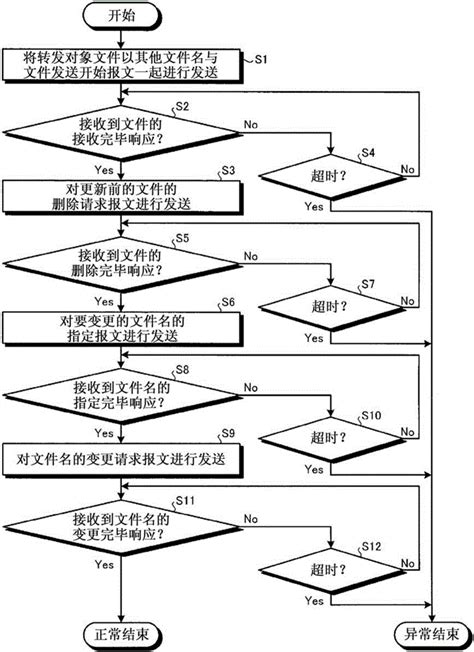 开始

将转发对象文件以其他文件名与文件发送开始报文一起进行发送

S1

S2

接收到文件的接收完毕响应？

No

S4

超时？

No

Yes

Yes

S3

对更新前的文件的删除请求报文进行发送

S5

接收到文件的删除完毕响应？

No

S7

超时？

No

Yes

Yes

S6

对要变更的文件名的指定报文进行发送

S8

接收到文件名的指定完毕响应？

No

S10

超时？

No

Yes

Yes

S9

对文件名的变更请求报文进行发送

S11

接收到文件名的变更完毕响应？

No

S12

超时？

No

Yes

Yes

正常结束

异常结束